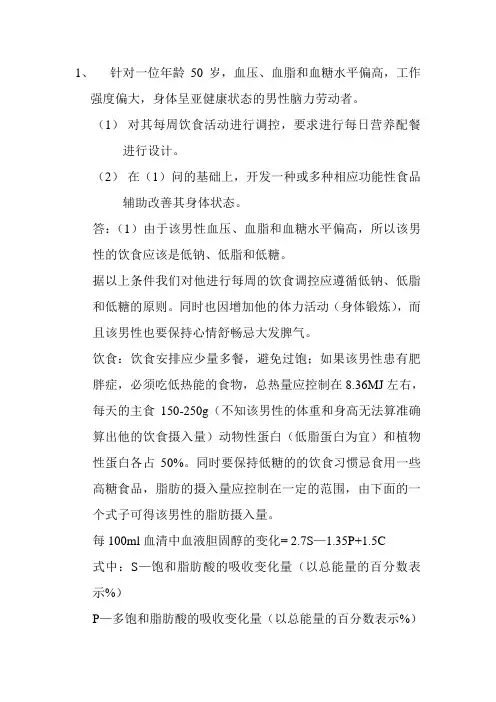 1、 针对一位年龄 50 岁，血压、血脂和血糖水平偏高，工作强度偏大，身体呈亚健康状态的男性脑力劳动者。

（1） 对其每周饮食活动进行调控，要求进行每日营养配餐进行设计。

（2） 在（1）问的基础上，开发一种或多种相应功能性食品辅助改善其身体状态。

答：（1）由于该男性血压、血脂和血糖水平偏高，所以该男性的饮食应该是低钠、低脂和低糖。

据以上条件我们对他进行每周的饮食调控应遵循低钠、低脂和低糖的原则。同时也因增加他的体力活动（身体锻炼），而且该男性也要保持心情舒畅忌大发脾气。

饮食：饮食安排应少量多餐，避免过饱；如果该男性患有肥胖症，必须吃低热能的食物，总热量应控制在 8.36MJ 左右，每天的主食 150-250g（不知该男性的体重和身高无法算准确算出他的饮食摄入量）动物性蛋白（低脂蛋白为宜）和植物性蛋白各占 50%。同时要保持低糖的的饮食习惯忌食用一些高糖食品，脂肪的摄入量应控制在一定的范围，由下面的一个式子可得该男性的脂肪摄入量。

每 100ml 血清中血液胆固醇的变化= 2.7S—1.35P+1.5C

式中：S—饱和脂肪酸的吸收变化量（以总能量的百分数表示%）

P—多饱和脂肪酸的吸收变化量（以总能量的百分数表示%）